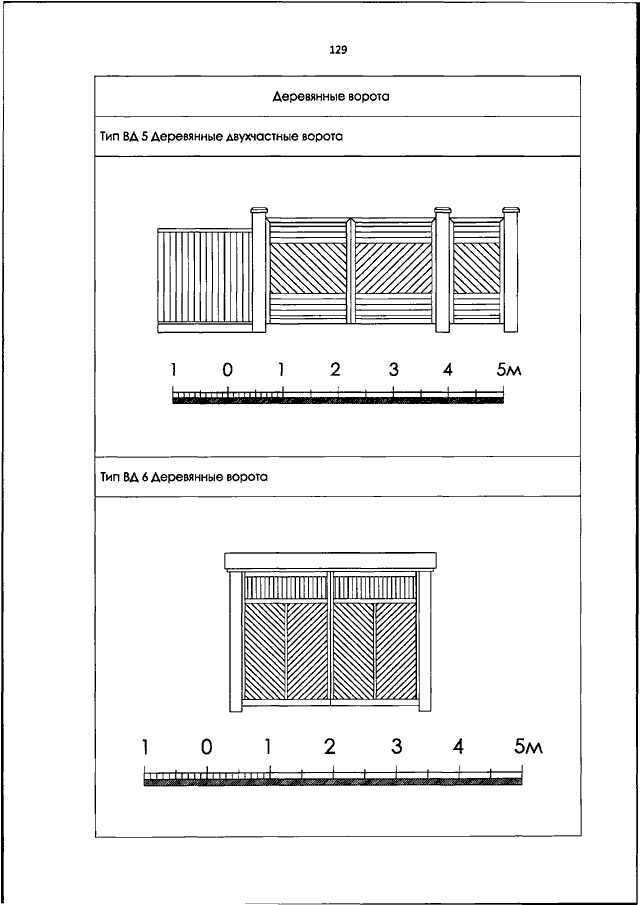 129

Деревянные ворота

Тип ВД 5 Деревянные двухчастные ворота

1 0 1 2 3 4 5м

Тип ВД 6 Деревянные ворота

1 0 1 2 3 4 5м